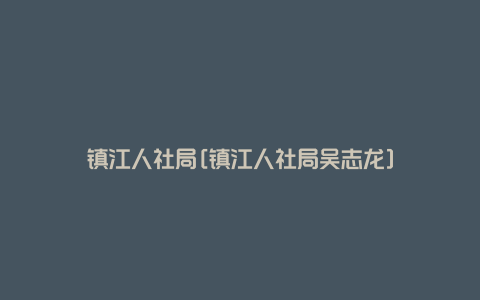 镇江人社局(镇江人社局吴志龙)